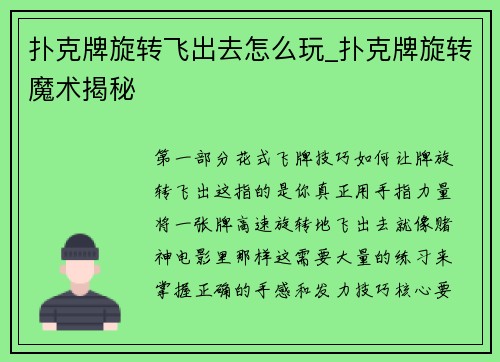 扑克牌旋转飞出去怎么玩_扑克牌旋转魔术揭秘

第一部分花式飞牌技巧如何让牌旋转飞出这指的是你真正用手指力量将一张牌高速旋转地飞出去就像赌神电影里那样这需要大量的练习来掌握正确的手感和发力技巧核心要